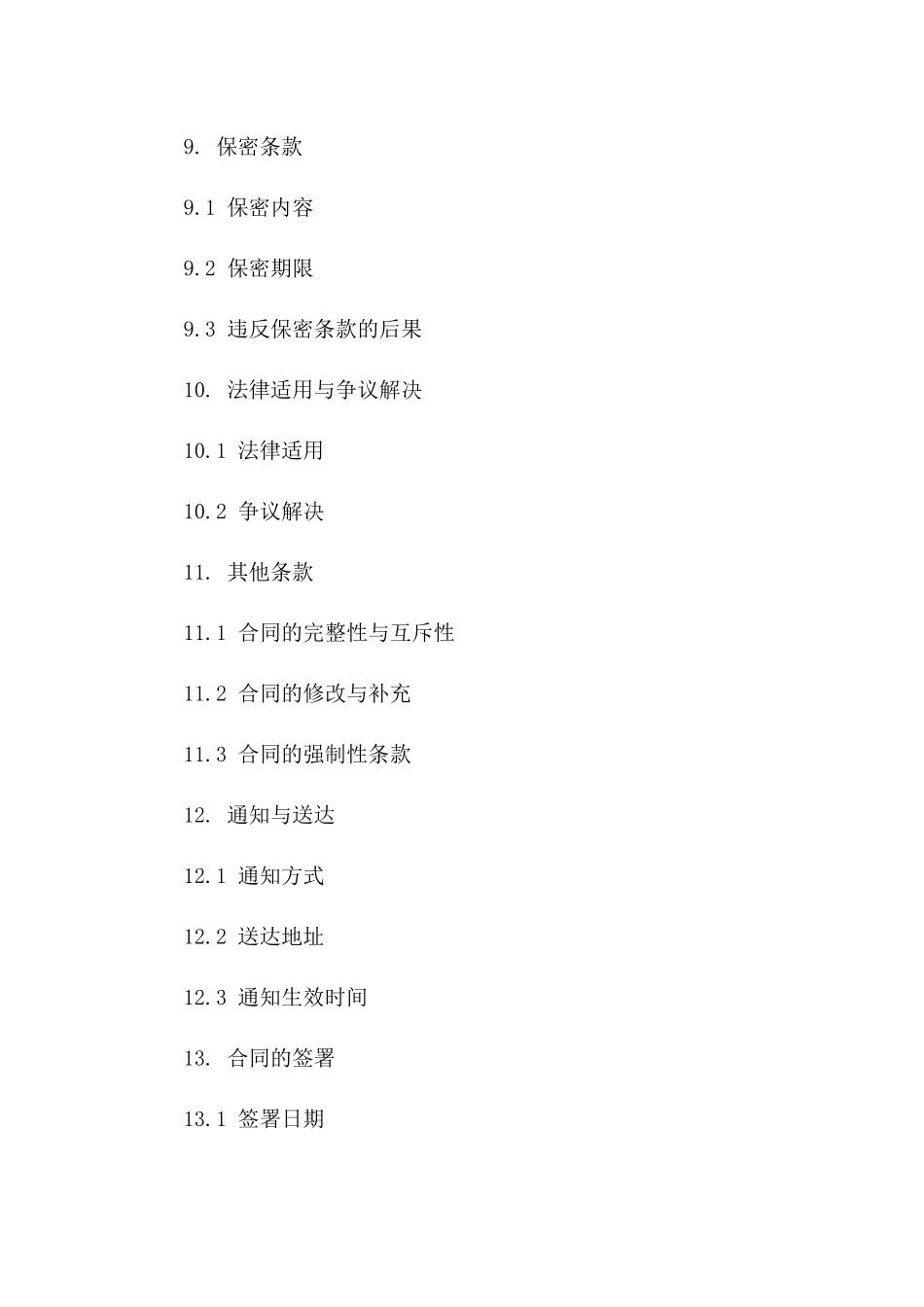 9. 保密条款

9.1 保密内容

9.2 保密期限

9.3 违反保密条款的后果

10. 法律适用与争议解决

10.1 法律适用

10.2 争议解决

11. 其他条款

11.1 合同的完整性与互斥性

11.2 合同的修改与补充

11.3 合同的强制性条款

12. 通知与送达

12.1 通知方式

12.2 送达地址

12.3 通知生效时间

13. 合同的签署

13.1 签署日期